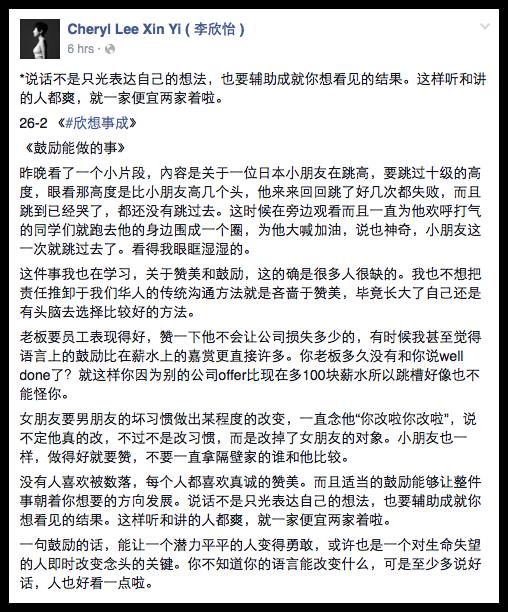 Cheryl Lee Xin Yi ( 李欣怡 )
6 hrs ·

*说话不是只光表达自己的想法，也要辅助成就你想看见的结果。这样听和讲的人都爽，就一家便宜两家着啦。

26-2 《#欣想事成》

《鼓励能做的事》

昨晚看了一个小片段，内容是关于一位日本小朋友在跳高，要跳过十级的高度，眼看那高度是比小朋友高几个头，他来来回回跳了好几次都失败，而且跳到已经哭了，都还没有跳过去。这时候在旁边观看而且一直为他欢呼打气的同学们就跑去他的身边围成一个圈，为他大喊加油，说也神奇，小朋友这一次就跳过去了。看得我眼眶湿湿的。

这件事我也在学习，关于赞美和鼓励，这的确是很多人很缺的。我也不想把责任推卸于我们华人的传统沟通方法就是吝啬于赞美，毕竟长大了自己还是有头脑去选择比较好的方法。

老板要员工表现得好，赞一下他不会让公司损失多少的，有时候我甚至觉得语言上的鼓励比在薪水上的嘉赏更直接许多。你老板多久没有和你说well done了？就这样你因为别的公司offer比现在多100块薪水所以跳槽好像也不能怪你。

女朋友要男朋友的坏习惯做出某程度的改变，一直念他“你改啦你改啦”，说不定他真的改，不过不是改习惯，而是改掉了女朋友的对象。小朋友也一样，做得好就要赞，不要一直拿隔壁家的谁和他比较。

没有人喜欢被数落，每个人都喜欢真诚的赞美。而且适当的鼓励能够让整件事朝着你想要的方向发展。说话不是只光表达自己的想法，也要辅助成就你想看见的结果。这样听和讲的人都爽，就一家便宜两家着啦。

一句鼓励的话，能让一个潜力平平的人变得勇敢，或许也是一个对生命失望的人即时改变念头的关键。你不知道你的语言能改变什么，可是至少多说好话，人也好看一点啦。